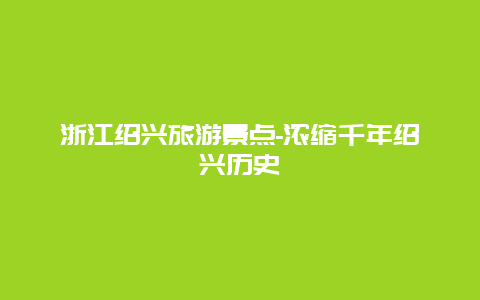 浙江绍兴旅游景点-浓缩千年绍兴历史